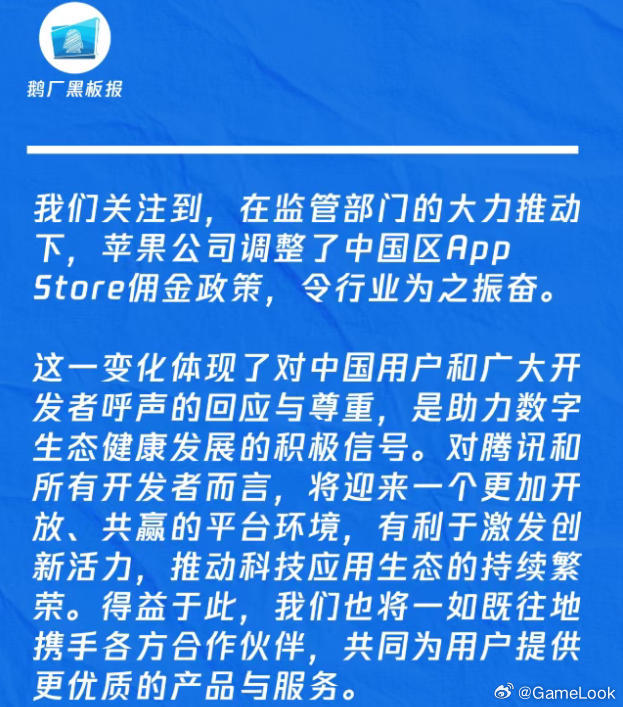 鹅厂黑板报

我们关注到，在监管部门的大力推动下，苹果公司调整了中国区App Store佣金政策，令行业为之振奋。

这一变化体现了对中国用户和广大开发者呼声的回应与尊重，是助力数字生态健康发展的积极信号。对腾讯和所有开发者而言，将迎来一个更加开放、共赢的平台环境，有利于激发创新活力，推动科技应用生态的持续繁荣。得益于此，我们也将一如既往地携手各方合作伙伴，共同为用户提供更优质的产品与服务。

@GameLook